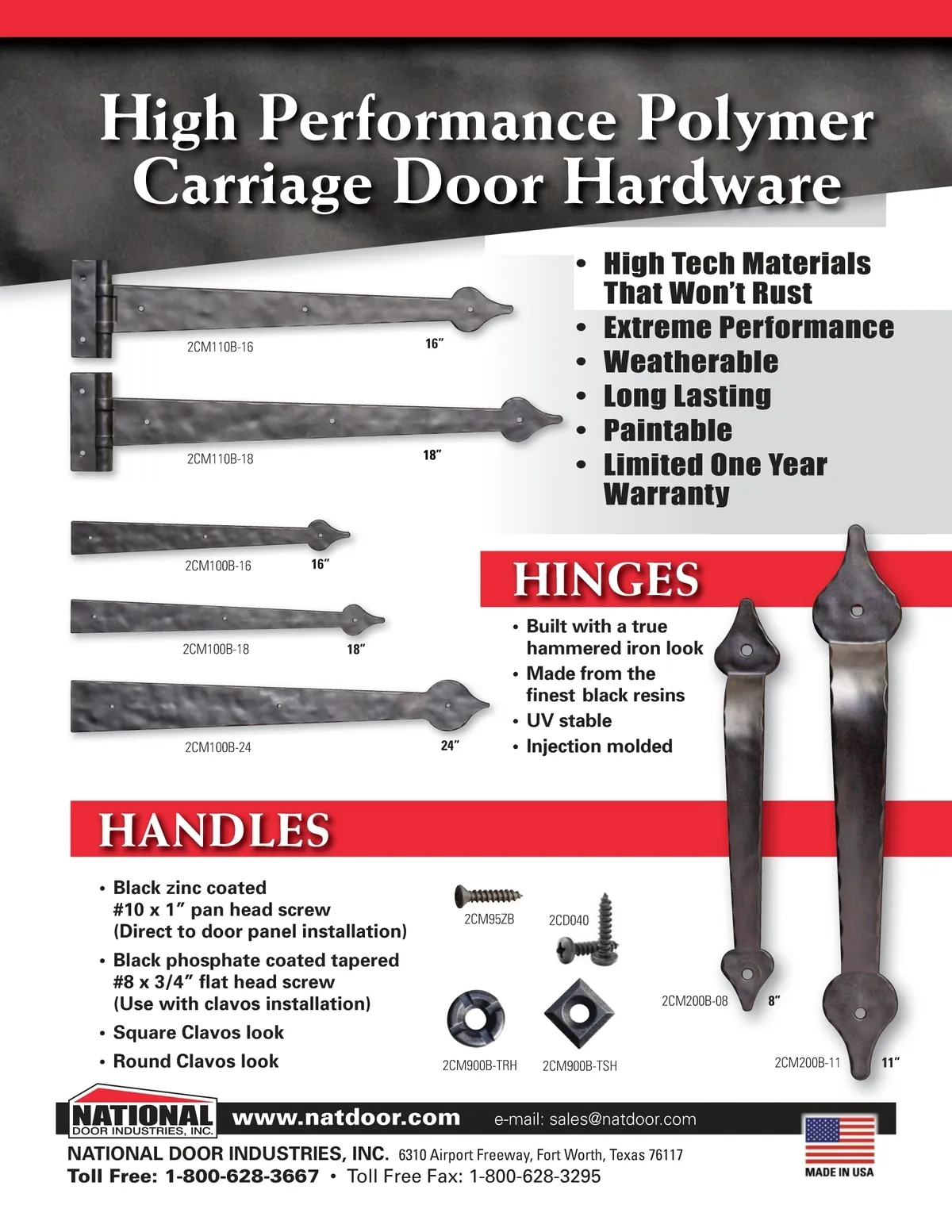 High Performance Polymer Carriage Door Hardware

• High Tech Materials That Won't Rust
• Extreme Performance
• Weatherable
• Long Lasting
• Paintable
• Limited One Year Warranty

2CM110B-16
16"

2CM110B-18
18"

2CM100B-16
16"

2CM100B-18
18"

2CM100B-24
24"

HINGES

• Built with a true hammered iron look
• Made from the finest black resins
• UV stable
• Injection molded

HANDLES

• Black zinc coated #10 x 1" pan head screw (Direct to door panel installation)
• Black phosphate coated tapered #8 x 3/4" flat head screw (Use with clavos installation)
• Square Clavos look
• Round Clavos look

2CM95ZB
2CD040
2CM900B-TRH
2CM900B-TSH
2CM200B-08
8"
2CM200B-11
11"

NATIONAL
DOOR INDUSTRIES, INC.
www.natdoor.com
e-mail: sales@natdoor.com
NATIONAL DOOR INDUSTRIES, INC. 6310 Airport Freeway, Fort Worth, Texas 76117
Toll Free: 1-800-628-3667 • Toll Free Fax: 1-800-628-3295
MADE IN USA